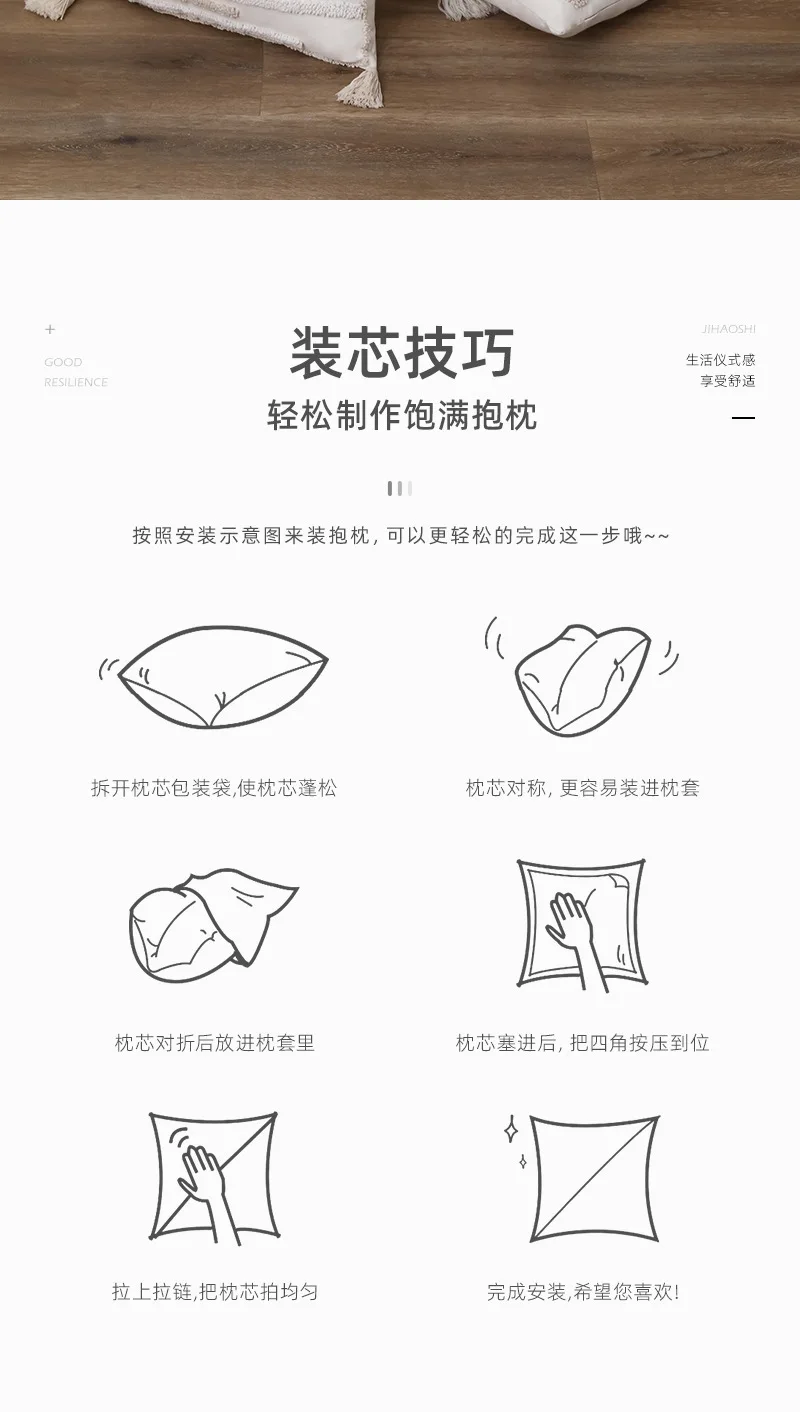 +
GOOD
RESILIENCE

装芯技巧
轻松制作饱满抱枕

JIHAOSHI
生活仪式感
享受舒适

按照安装示意图来装抱枕，可以更轻松的完成这一步哦~~

拆开枕芯包装袋,使枕芯蓬松

枕芯对称，更容易装进枕套

枕芯对折后放进枕套里

枕芯塞进后，把四角按压到位

拉上拉链,把枕芯拍均匀

完成安装,希望您喜欢!